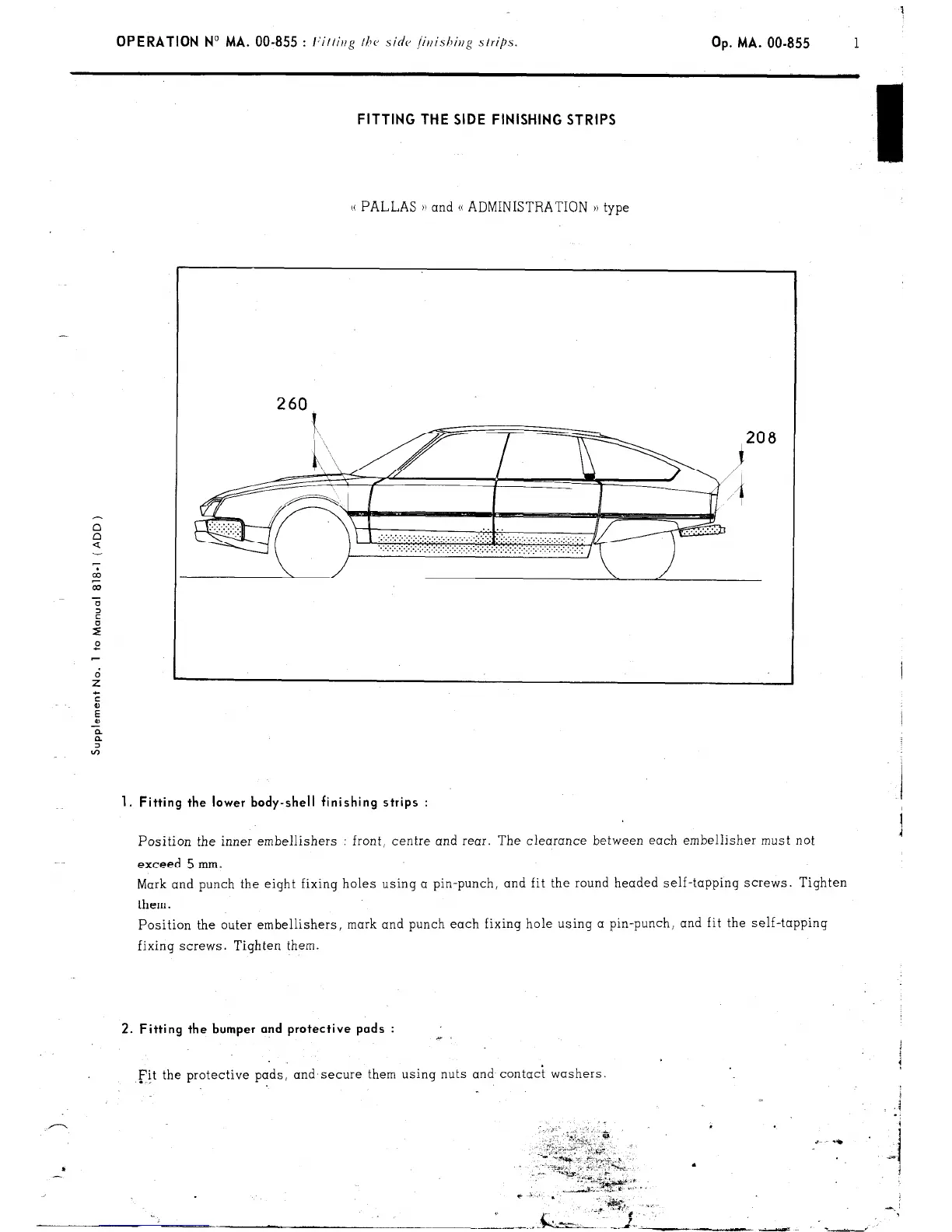 OPERATION N° MA. 00-855 : Fitting the side finishing strips.

Op. MA. 00-855 1

FITTING THE SIDE FINISHING STRIPS

« PALLAS » and « ADMINISTRATION » type

260

208

Supplement No. 1 to Manual 818-1 ( ADD )

1. Fitting the lower body-shell finishing strips :

Position the inner embellishers : front, centre and rear. The clearance between each embellisher must not exceed 5 mm.
Mark and punch the eight fixing holes using a pin-punch, and fit the round headed self-tapping screws. Tighten them.
Position the outer embellishers, mark and punch each fixing hole using a pin-punch, and fit the self-tapping fixing screws. Tighten them.

2. Fitting the bumper and protective pads :

Fit the protective pads, and secure them using nuts and contact washers.